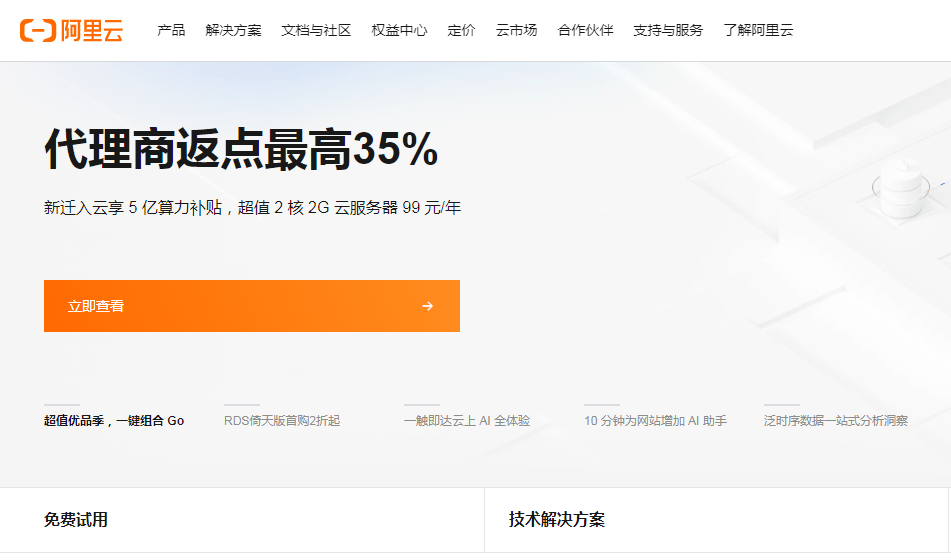 阿里云 产品 解决方案 文档与社区 权益中心 定价 云市场 合作伙伴 支持与服务 了解阿里云

代理商返点最高35%

新迁入云享 5 亿算力补贴，超值 2 核 2G 云服务器 99 元/年

立即查看 →

超值优品季，一键组合 Go

RDS倚天版首购2折起

一触即达云上 AI 全体验

10 分钟为网站增加 AI 助手

泛时序数据一站式分析洞察

免费试用

技术解决方案